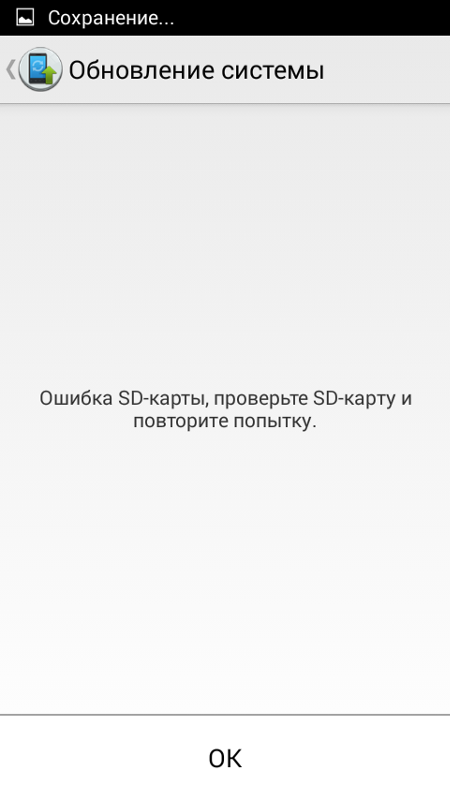 Сохранение...

Обновление системы

Ошибка SD-карты, проверьте SD-карту и повторите попытку.

OK